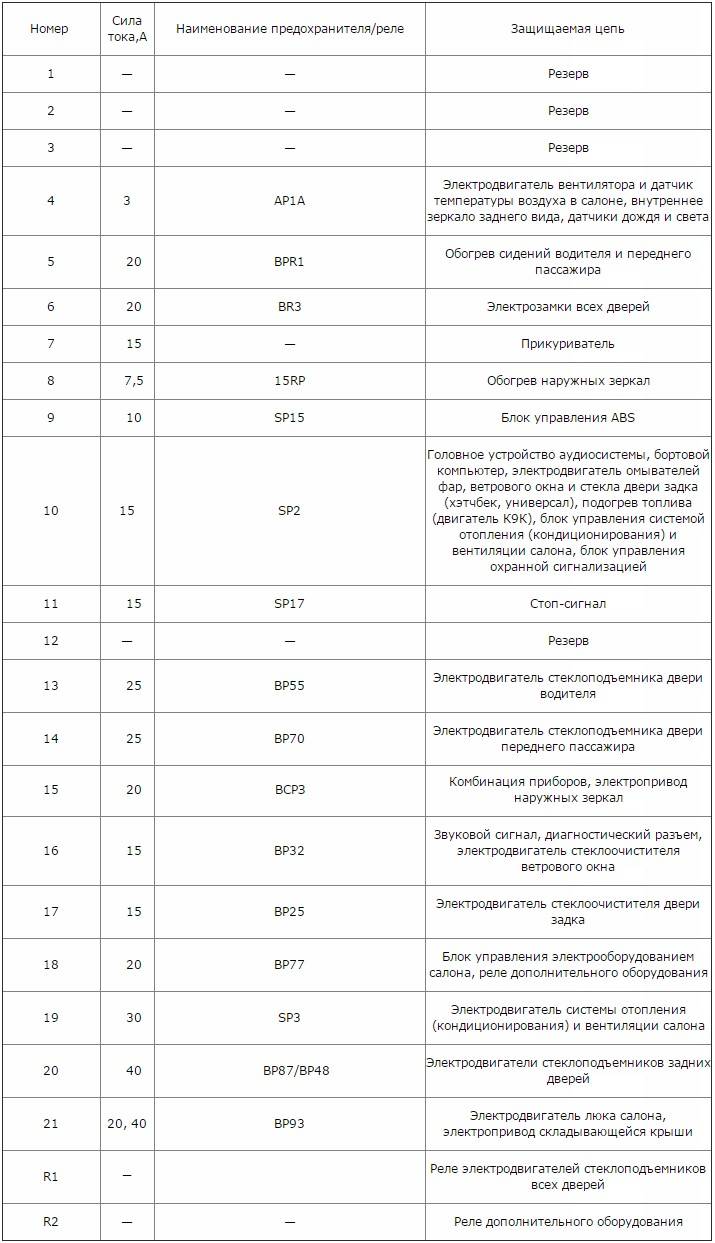 | Номер | Сила тока,А | Наименование предохранителя/реле | Защищаемая цепь |
|---|---|---|---|
| 1 | — | — | Резерв |
| 2 | — | — | Резерв |
| 3 | — | — | Резерв |
| 4 | 3 | AP1A | Электродвигатель вентилятора и датчик температуры воздуха в салоне, внутреннее зеркало заднего вида, датчики дождя и света |
| 5 | 20 | BPR1 | Обогрев сидений водителя и переднего пассажира |
| 6 | 20 | BR3 | Электрозамки всех дверей |
| 7 | 15 | — | Прикуриватель |
| 8 | 7,5 | 15RP | Обогрев наружных зеркал |
| 9 | 10 | SP15 | Блок управления ABS |
| 10 | 15 | SP2 | Головное устройство аудиосистемы, бортовой компьютер, электродвигатель омывателей фар, ветрового окна и стекла двери задка (хэтчбек, универсал), подогрев топлива (двигатель K9K), блок управления системой отопления (кондиционирования) и вентиляции салона, блок управления охранной сигнализацией |
| 11 | 15 | SP17 | Стоп-сигнал |
| 12 | — | — | Резерв |
| 13 | 25 | BP55 | Электродвигатель стеклоподъемника двери водителя |
| 14 | 25 | BP70 | Электродвигатель стеклоподъемника двери переднего пассажира |
| 15 | 20 | BCP3 | Комбинация приборов, электропривод наружных зеркал |
| 16 | 15 | BP32 | Звуковой сигнал, диагностический разъем, электродвигатель стеклоочистителя ветрового окна |
| 17 | 15 | BP25 | Электродвигатель стеклоочистителя двери задка |
| 18 | 20 | BP77 | Блок управления электрооборудованием салона, реле дополнительного оборудования |
| 19 | 30 | SP3 | Электродвигатель системы отопления (кондиционирования) и вентиляции салона |
| 20 | 40 | BP87/BP48 | Электродвигатели стеклоподъемников задних дверей |
| 21 | 20, 40 | BP93 | Электродвигатель люка салона, электропривод складывающейся крыши |
| R1 | — | | Реле электродвигателей стеклоподъемников всех дверей |
| R2 | — | — | Реле дополнительного оборудования |